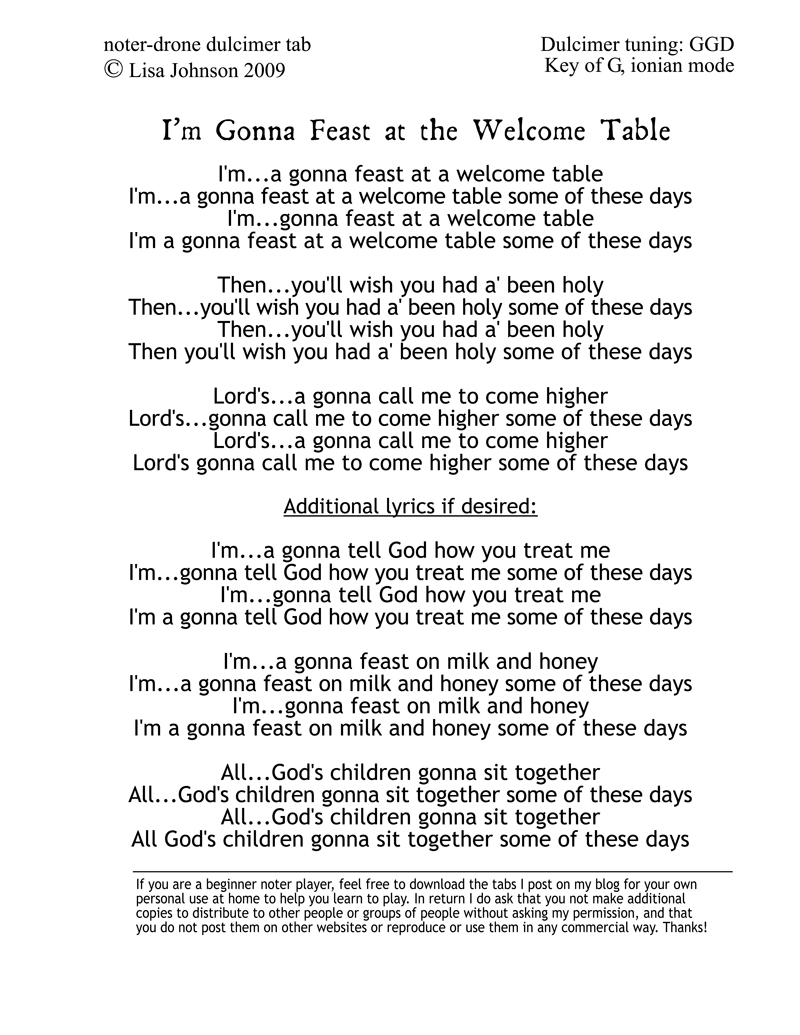 noter-drone dulcimer tab
© Lisa Johnson 2009

Dulcimer tuning: GGD
Key of G, ionian mode

I'm Gonna Feast at the Welcome Table

I'm...a gonna feast at a welcome table
I'm...a gonna feast at a welcome table some of these days
I'm...gonna feast at a welcome table
I'm a gonna feast at a welcome table some of these days

Then...you'll wish you had a' been holy
Then...you'll wish you had a' been holy some of these days
Then...you'll wish you had a' been holy
Then you'll wish you had a' been holy some of these days

Lord's...a gonna call me to come higher
Lord's...gonna call me to come higher some of these days
Lord's...a gonna call me to come higher
Lord's gonna call me to come higher some of these days

Additional lyrics if desired:

I'm...a gonna tell God how you treat me
I'm...gonna tell God how you treat me some of these days
I'm...gonna tell God how you treat me
I'm a gonna tell God how you treat me some of these days

I'm...a gonna feast on milk and honey
I'm...a gonna feast on milk and honey some of these days
I'm...gonna feast on milk and honey
I'm a gonna feast on milk and honey some of these days

All...God's children gonna sit together
All...God's children gonna sit together some of these days
All...God's children gonna sit together
All God's children gonna sit together some of these days

If you are a beginner noter player, feel free to download the tabs I post on my blog for your own personal use at home to help you learn to play. In return I do ask that you not make additional copies to distribute to other people or groups of people without asking my permission, and that you do not post them on other websites or reproduce or use them in any commercial way. Thanks!